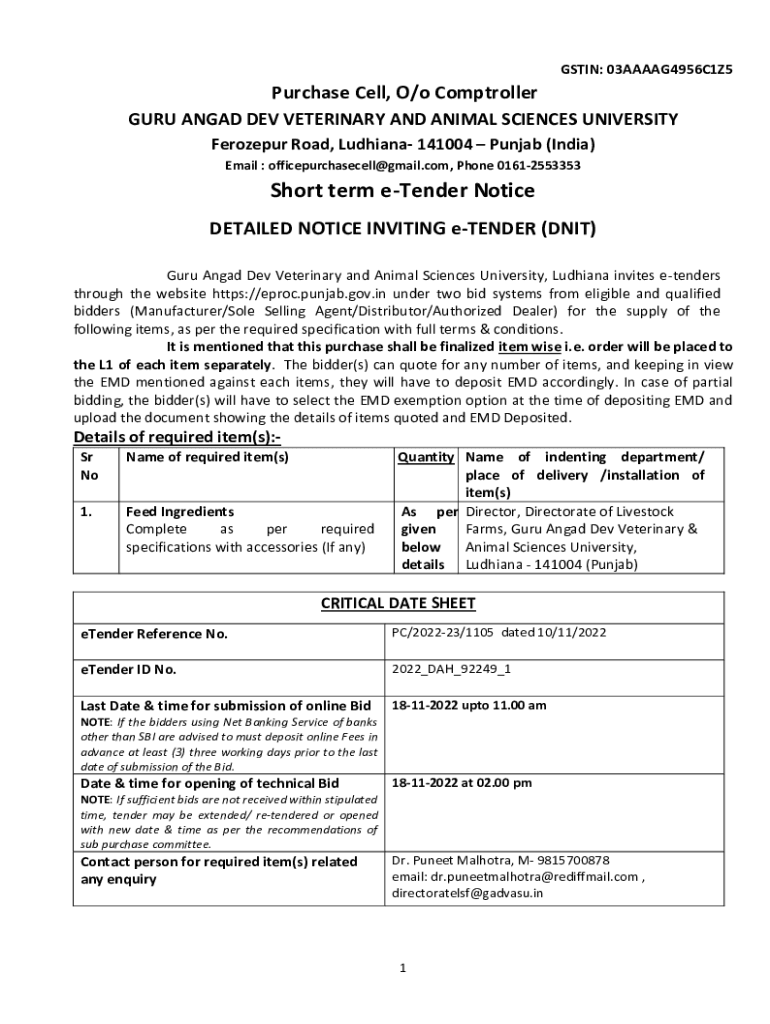 GSTIN: 03AAAAG4956C1Z5

Purchase Cell, O/o Comptroller

GURU ANGAD DEV VETERINARY AND ANIMAL SCIENCES UNIVERSITY

Ferozepur Road, Ludhiana- 141004 – Punjab (India)

Email : officepurchasecell@gmail.com, Phone 0161-2553353

Short term e-Tender Notice

DETAILED NOTICE INVITING e-TENDER (DNIT)

Guru Angad Dev Veterinary and Animal Sciences University, Ludhiana invites e-tenders through the website https://eproc.punjab.gov.in under two bid systems from eligible and qualified bidders (Manufacturer/Sole Selling Agent/Distributor/Authorized Dealer) for the supply of the following items, as per the required specification with full terms & conditions.

It is mentioned that this purchase shall be finalized item wise i.e. order will be placed to the L1 of each item separately. The bidder(s) can quote for any number of items, and keeping in view the EMD mentioned against each items, they will have to deposit EMD accordingly. In case of partial bidding, the bidder(s) will have to select the EMD exemption option at the time of depositing EMD and upload the document showing the details of items quoted and EMD Deposited.

Details of required item(s):-

| Sr No | Name of required item(s) | Quantity | Name of indenting department/ place of delivery /installation of item(s) |
|---|---|---|---|
| 1. | Feed Ingredients Complete as per required specifications with accessories (If any) | As per given below details | Director, Directorate of Livestock Farms, Guru Angad Dev Veterinary & Animal Sciences University, Ludhiana - 141004 (Punjab) |

| CRITICAL DATE SHEET | |
|---|---|
| eTender Reference No. | PC/2022-23/1105 dated 10/11/2022 |
| eTender ID No. | 2022_DAH_92249_1 |
| Last Date & time for submission of online Bid NOTE: If the bidders using Net Banking Service of banks other than SBI are advised to must deposit online Fees in advance at least (3) three working days prior to the last date of submission of the Bid. | 18-11-2022 upto 11.00 am |
| Date & time for opening of technical Bid NOTE: If sufficient bids are not received within stipulated time, tender may be extended/ re-tendered or opened with new date & time as per the recommendations of sub purchase committee. | 18-11-2022 at 02.00 pm |
| Contact person for required item(s) related any enquiry | Dr. Puneet Malhotra, M- 9815700878 email: dr.puneetmalhotra@rediffmail.com , directoratelsf@gadvasu.in |

1